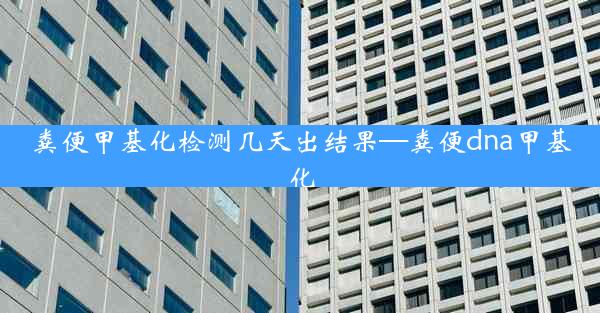 粪便甲基化检测几天出结果—粪便dna甲基化